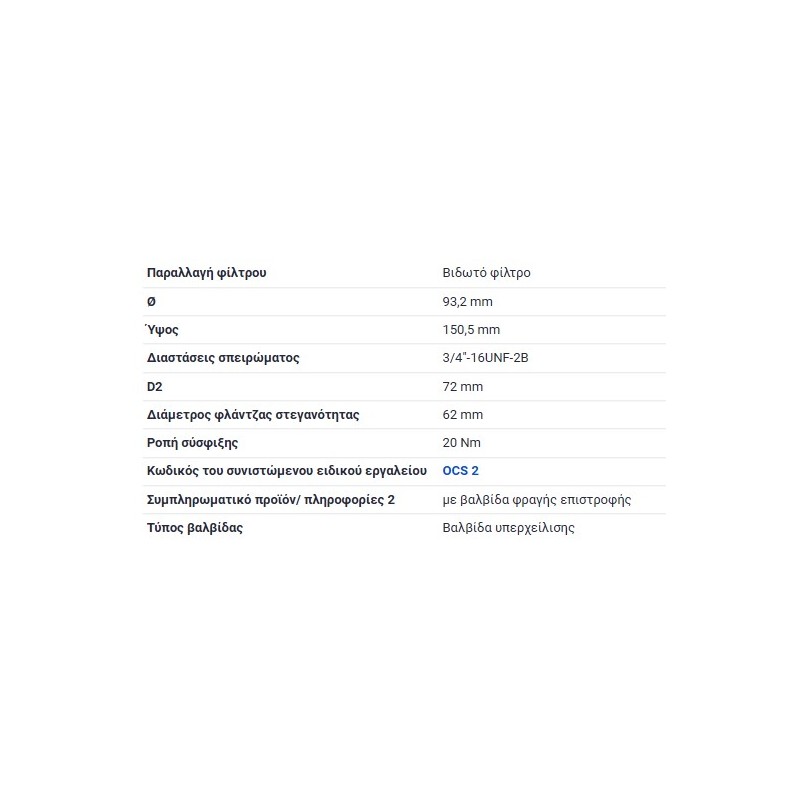 | Παραλλαγή φίλτρου | Βιδωτό φίλτρο |
|---|---|
| Ø | 93,2 mm |
| Ύψος | 150,5 mm |
| Διαστάσεις σπειρώματος | 3/4"-16UNF-2B |
| D2 | 72 mm |
| Διάμετρος φλάντζας στεγανότητας | 62 mm |
| Ροπή σύσφιξης | 20 Nm |
| Κωδικός του συνιστώμενου ειδικού εργαλείου | OCS 2 |
| Συμπληρωματικό προϊόν/ πληροφορίες 2 | με βαλβίδα φραγής επιστροφής |
| Τύπος βαλβίδας | Βαλβίδα υπερχείλισης |